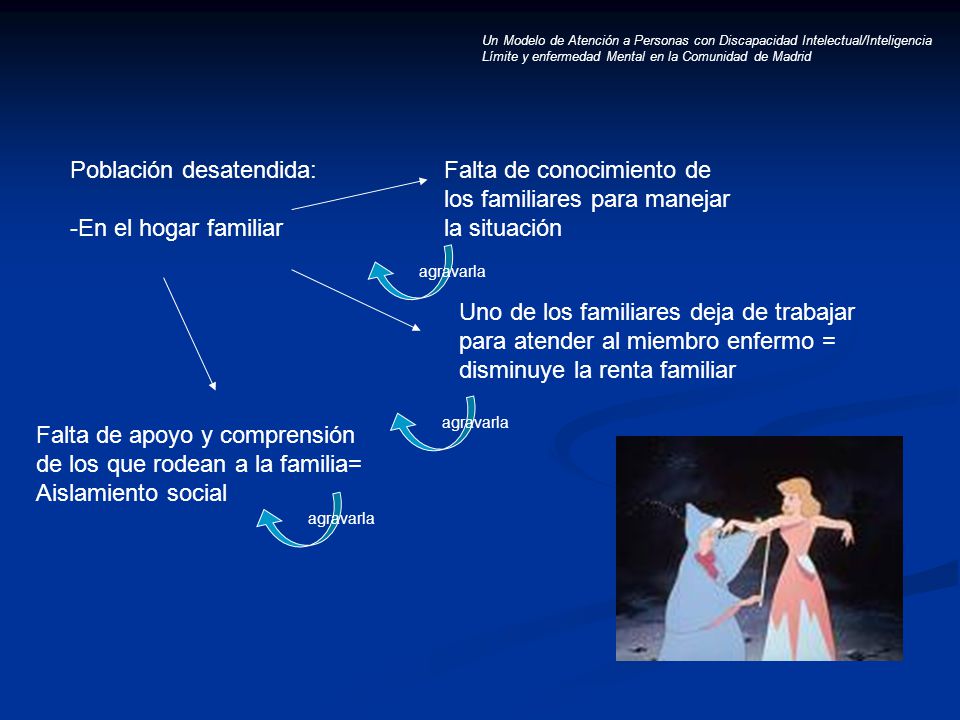 Un Modelo de Atención a Personas con Discapacidad Intelectual/Inteligencia Límite y enfermedad Mental en la Comunidad de Madrid

Población desatendida:

-En el hogar familiar

Falta de conocimiento de los familiares para manejar la situación

agravarla

Uno de los familiares deja de trabajar para atender al miembro enfermo = disminuye la renta familiar

agravarla

Falta de apoyo y comprensión de los que rodean a la familia= Aislamiento social

agravarla